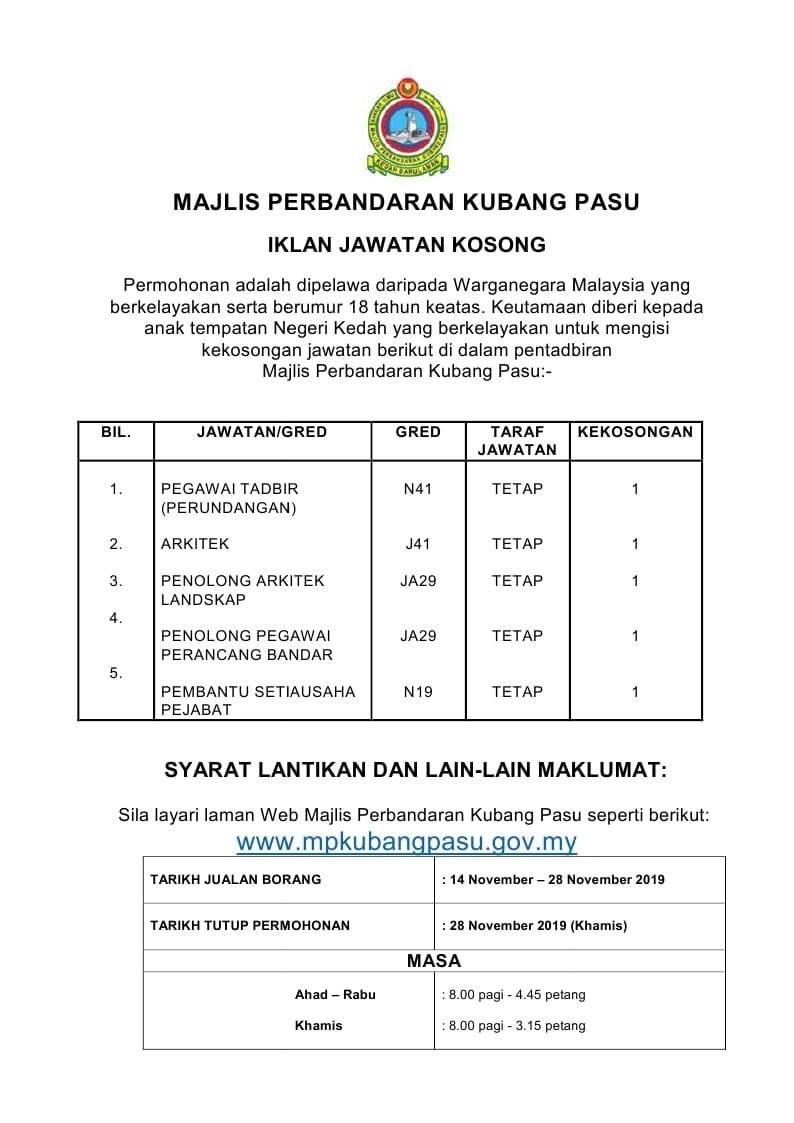 MAJLIS PERBANDARAN KUBANG PASU

IKLAN JAWATAN KOSONG

Permohonan adalah dipelawa daripada Warganegara Malaysia yang berkelayakan serta berumur 18 tahun keatas. Keutamaan diberi kepada anak tempatan Negeri Kedah yang berkelayakan untuk mengisi kekosongan jawatan berikut di dalam pentadbiran Majlis Perbandaran Kubang Pasu:-

| BIL. | JAWATAN/GRED | GRED | TARAF JAWATAN | KEKOSONGAN |
|---|---|---|---|---|
| 1. | PEGAWAI TADBIR (PERUNDANGAN) | N41 | TETAP | 1 |
| 2. | ARKITEK | J41 | TETAP | 1 |
| 3. | PENOLONG ARKITEK LANDSKAP | JA29 | TETAP | 1 |
| 4. | PENOLONG PEGAWAI PERANCANG BANDAR | JA29 | TETAP | 1 |
| 5. | PEMBANTU SETIAUSAHA PEJABAT | N19 | TETAP | 1 |

SYARAT LANTIKAN DAN LAIN-LAIN MAKLUMAT:

Sila layari laman Web Majlis Perbandaran Kubang Pasu seperti berikut:
www.mpkubangpasu.gov.my

| TARIKH JUALAN BORANG | : 14 November – 28 November 2019 |
|---|---|
| TARIKH TUTUP PERMOHONAN | : 28 November 2019 (Khamis) |
| MASA | |
| Ahad – Rabu | : 8.00 pagi - 4.45 petang |
| Khamis | : 8.00 pagi - 3.15 petang |